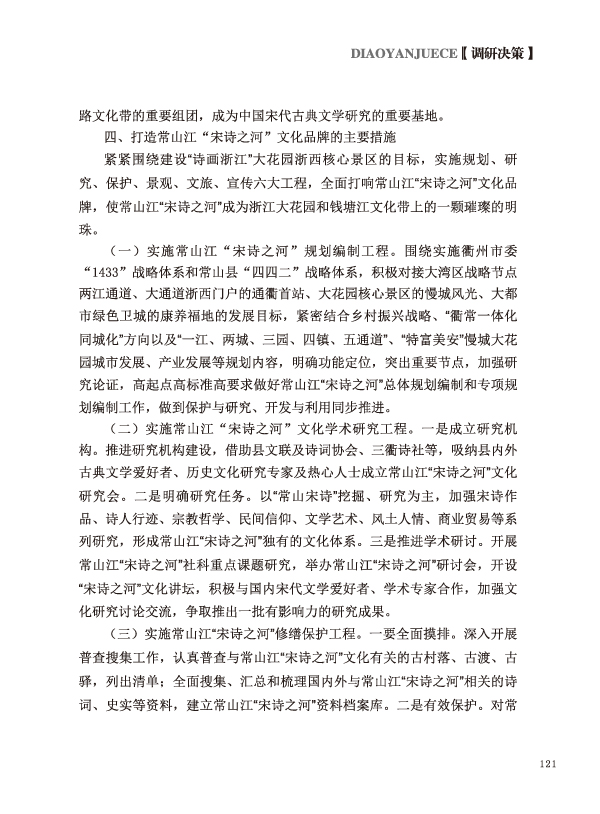 DIAOYANJUECE【调研决策】

路文化带的重要组团，成为中国宋代古典文学研究的重要基地。

四、打造常山江“宋诗之河”文化品牌的主要措施

紧紧围绕建设“诗画浙江”大花园浙西核心景区的目标，实施规划、研究、保护、景观、文旅、宣传六大工程，全面打响常山江“宋诗之河”文化品牌，使常山江“宋诗之河”成为浙江大花园和钱塘江文化带上的一颗璀璨的明珠。

（一）实施常山江“宋诗之河”规划编制工程。围绕实施衢州市委“1433”战略体系和常山县“四四二”战略体系，积极对接大湾区战略节点两江通道、大通道浙西门户的通衢首站、大花园核心景区的慢城风光、大都市绿色卫城的康养福地的发展目标，紧密结合乡村振兴战略、“衢常一体化同城化”方向以及“一江、两城、三园、四镇、五通道”、“特富美安”慢城大花园城市发展、产业发展等规划内容，明确功能定位，突出重要节点，加强研究论证，高起点高标准高要求做好常山江“宋诗之河”总体规划编制和专项规划编制工作，做到保护与研究、开发与利用同步推进。

（二）实施常山江“宋诗之河”文化学术研究工程。一是成立研究机构。推进研究机构建设，借助县文联及诗词协会、三衢诗社等，吸纳县内外古典文学爱好者、历史文化研究专家及热心人士成立常山江“宋诗之河”文化研究会。二是明确研究任务。以“常山宋诗”挖掘、研究为主，加强宋诗作品、诗人行迹、宗教哲学、民间信仰、文学艺术、风土人情、商业贸易等系列研究，形成常山江“宋诗之河”独有的文化体系。三是推进学术研讨。开展常山江“宋诗之河”社科重点课题研究，举办常山江“宋诗之河”研讨会，开设“宋诗之河”文化讲坛，积极与国内宋代文学爱好者、学术专家合作，加强文化研究讨论交流，争取推出一批有影响力的研究成果。

（三）实施常山江“宋诗之河”修缮保护工程。一要全面摸排。深入开展普查搜集工作，认真普查与常山江“宋诗之河”文化有关的古村落、古渡、古驿，列出清单；全面搜集、汇总和梳理国内外与常山江“宋诗之河”相关的诗词、史实等资料，建立常山江“宋诗之河”资料档案库。二是有效保护。对常

121